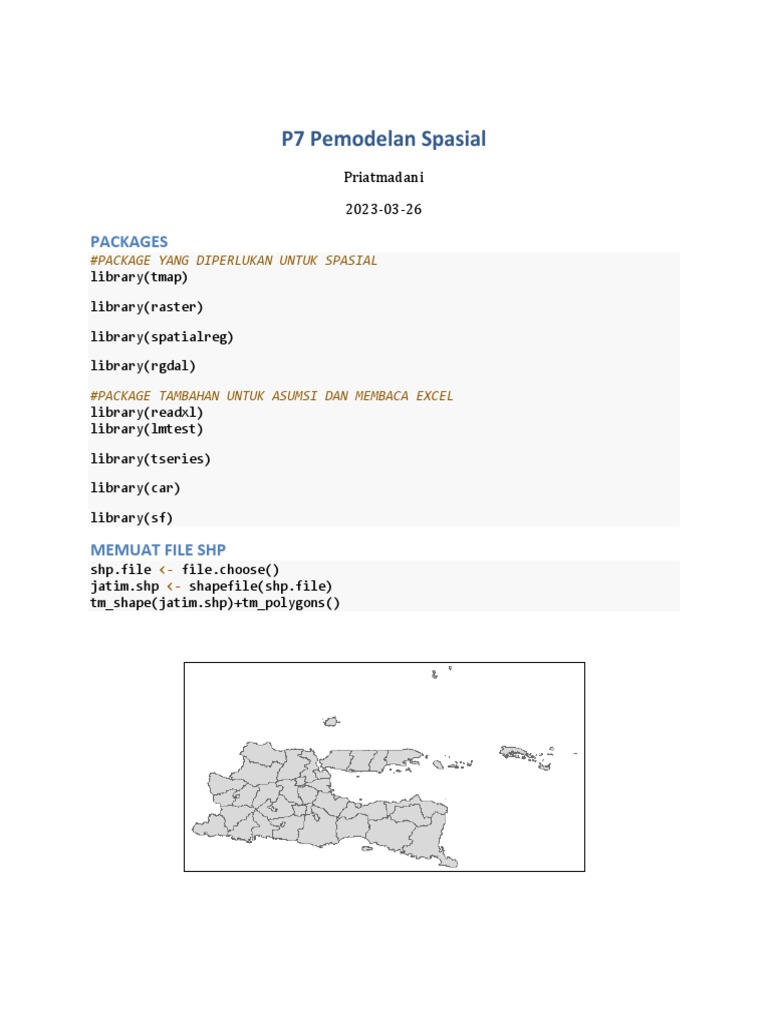 P7 Pemodelan Spasial

Priatmadani

2023-03-26

PACKAGES

#PACKAGE YANG DIPERLUKAN UNTUK SPASIAL
library(tmap)

library(raster)

library(spatialreg)

library(rgdal)

#PACKAGE TAMBAHAN UNTUK ASUMSI DAN MEMBACA EXCEL
library(readxl)
library(lmtest)

library(tseries)

library(car)

library(sf)

MEMUAT FILE SHP

shp.file <- file.choose()
jatim.shp <- shapefile(shp.file)
tm_shape(jatim.shp)+tm_polygons()